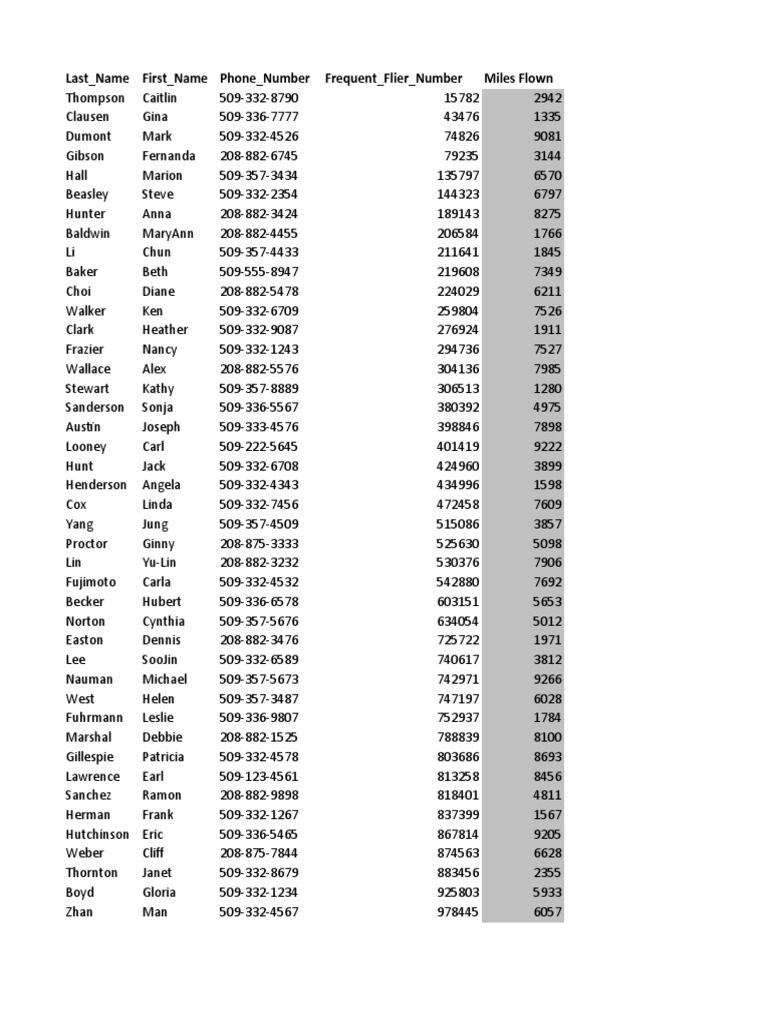 | Last_Name | First_Name | Phone_Number | Frequent_Flier_Number | Miles Flown |
|---|---|---|---|---|
| Thompson | Caitlin | 509-332-8790 | 15782 | 2942 |
| Clausen | Gina | 509-336-7777 | 43476 | 1335 |
| Dumont | Mark | 509-332-4526 | 74826 | 9081 |
| Gibson | Fernanda | 208-882-6745 | 79235 | 3144 |
| Hall | Marion | 509-357-3434 | 135797 | 6570 |
| Beasley | Steve | 509-332-2354 | 144323 | 6797 |
| Hunter | Anna | 208-882-3424 | 189143 | 8275 |
| Baldwin | MaryAnn | 208-882-4455 | 206584 | 1766 |
| Li | Chun | 509-357-4433 | 211641 | 1845 |
| Baker | Beth | 509-555-8947 | 219608 | 7349 |
| Choi | Diane | 208-882-5478 | 224029 | 6211 |
| Walker | Ken | 509-332-6709 | 259804 | 7526 |
| Clark | Heather | 509-332-9087 | 276924 | 1911 |
| Frazier | Nancy | 509-332-1243 | 294736 | 7527 |
| Wallace | Alex | 208-882-5576 | 304136 | 7985 |
| Stewart | Kathy | 509-357-8889 | 306513 | 1280 |
| Sanderson | Sonja | 509-336-5567 | 380392 | 4975 |
| Austin | Joseph | 509-333-4576 | 398846 | 7898 |
| Looney | Carl | 509-222-5645 | 401419 | 9222 |
| Hunt | Jack | 509-332-6708 | 424960 | 3899 |
| Henderson | Angela | 509-332-4343 | 434996 | 1598 |
| Cox | Linda | 509-332-7456 | 472458 | 7609 |
| Yang | Jung | 509-357-4509 | 515086 | 3857 |
| Proctor | Ginny | 208-875-3333 | 525630 | 5098 |
| Lin | Yu-Lin | 208-882-3232 | 530376 | 7906 |
| Fujimoto | Carla | 509-332-4532 | 542880 | 7692 |
| Becker | Hubert | 509-336-6578 | 603151 | 5653 |
| Norton | Cynthia | 509-357-5676 | 634054 | 5012 |
| Easton | Dennis | 208-882-3476 | 725722 | 1971 |
| Lee | SooJin | 509-332-6589 | 740617 | 3812 |
| Nauman | Michael | 509-357-5673 | 742971 | 9266 |
| West | Helen | 509-357-3487 | 747197 | 6028 |
| Fuhrmann | Leslie | 509-336-9807 | 752937 | 1784 |
| Marshal | Debbie | 208-882-1525 | 788839 | 8100 |
| Gillespie | Patricia | 509-332-4578 | 803686 | 8693 |
| Lawrence | Earl | 509-123-4561 | 813258 | 8456 |
| Sanchez | Ramon | 208-882-9898 | 818401 | 4811 |
| Herman | Frank | 509-332-1267 | 837399 | 1567 |
| Hutchinson | Eric | 509-336-5465 | 867814 | 9205 |
| Weber | Cliff | 208-875-7844 | 874563 | 6628 |
| Thornton | Janet | 509-332-8679 | 883456 | 2355 |
| Boyd | Gloria | 509-332-1234 | 925803 | 5933 |
| Zhan | Man | 509-332-4567 | 978445 | 6057 |